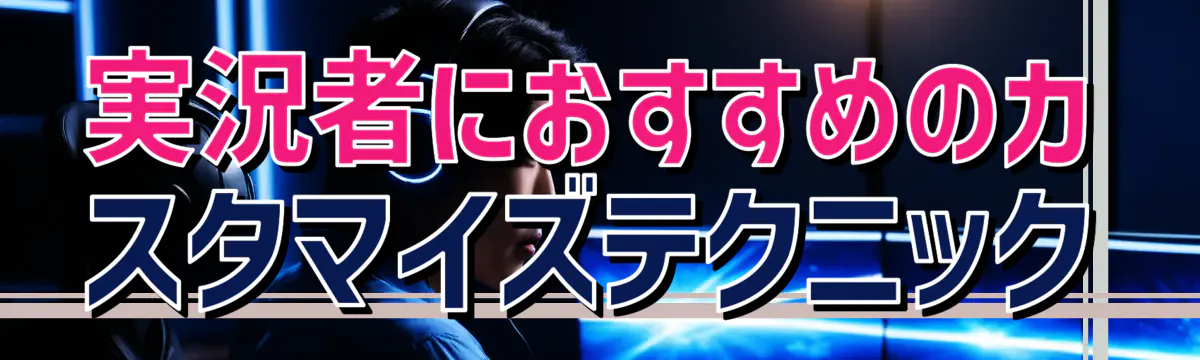 実況者におすすめのカスタマイズテクニック